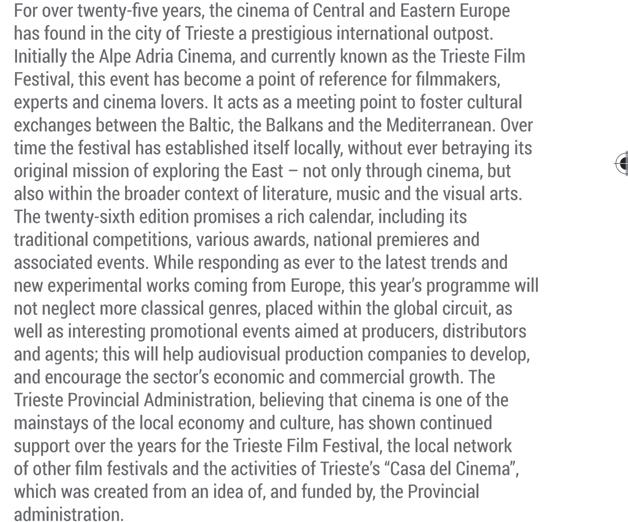 For over twenty-five years, the cinema of Central and Eastern Europe has found in the city of Trieste a prestigious international outpost. Initially the Alpe Adria Cinema, and currently known as the Trieste Film Festival, this event has become a point of reference for filmmakers, experts and cinema lovers. It acts as a meeting point to foster cultural exchanges between the Baltic, the Balkans and the Mediterranean. Over time the festival has established itself locally, without ever betraying its original mission of exploring the East – not only through cinema, but also within the broader context of literature, music and the visual arts. The twenty-sixth edition promises a rich calendar, including its traditional competitions, various awards, national premieres and associated events. While responding as ever to the latest trends and new experimental works coming from Europe, this year's programme will not neglect more classical genres, placed within the global circuit, as well as interesting promotional events aimed at producers, distributors and agents; this will help audiovisual production companies to develop, and encourage the sector's economic and commercial growth. The Trieste Provincial Administration, believing that cinema is one of the mainstays of the local economy and culture, has shown continued support over the years for the Trieste Film Festival, the local network of other film festivals and the activities of Trieste's "Casa del Cinema", which was created from an idea of, and funded by, the Provincial administration.